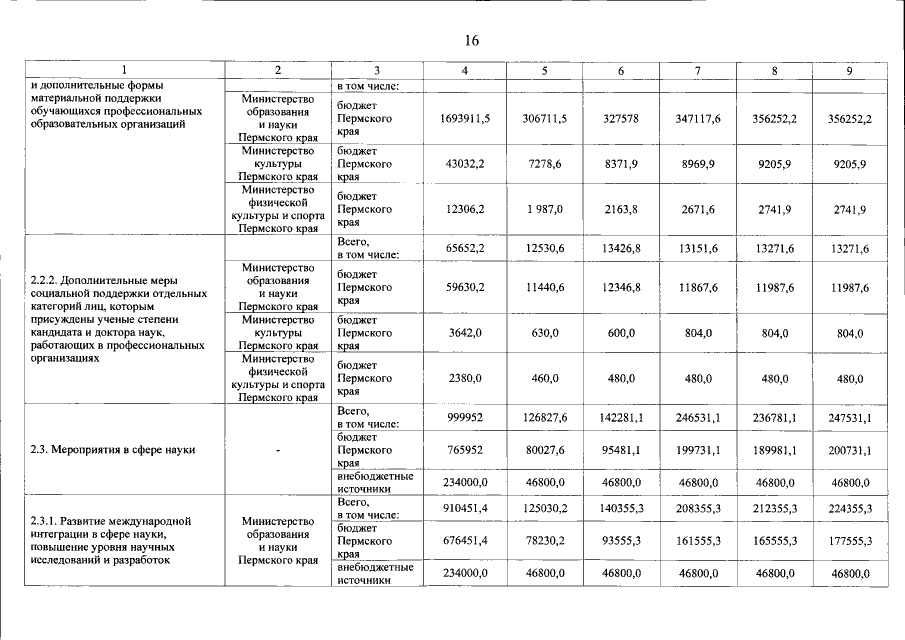 16

| 1 | 2 | 3 | 4 | 5 | 6 | 7 | 8 | 9 |
|---|---|---|---|---|---|---|---|---|
| и дополнительные формы материальной поддержки обучающихся профессиональных образовательных организаций | | в том числе: | | | | | | |
| | Министерство образования и науки Пермского края | бюджет Пермского края | 1693911,5 | 306711,5 | 327578 | 347117,6 | 356252,2 | 356252,2 |
| | Министерство культуры Пермского края | бюджет Пермского края | 43032,2 | 7278,6 | 8371,9 | 8969,9 | 9205,9 | 9205,9 |
| | Министерство физической культуры и спорта Пермского края | бюджет Пермского края | 12306,2 | 1 987,0 | 2163,8 | 2671,6 | 2741,9 | 2741,9 |
| 2.2.2. Дополнительные меры социальной поддержки отдельных категорий лиц, которым присуждены ученые степени кандидата и доктора наук, работающих в профессиональных организациях | | Всего, в том числе: | 65652,2 | 12530,6 | 13426,8 | 13151,6 | 13271,6 | 13271,6 |
| | Министерство образования и науки Пермского края | бюджет Пермского края | 59630,2 | 11440,6 | 12346,8 | 11867,6 | 11987,6 | 11987,6 |
| | Министерство культуры Пермского края | бюджет Пермского края | 3642,0 | 630,0 | 600,0 | 804,0 | 804,0 | 804,0 |
| | Министерство физической культуры и спорта Пермского края | бюджет Пермского края | 2380,0 | 460,0 | 480,0 | 480,0 | 480,0 | 480,0 |
| 2.3. Мероприятия в сфере науки | - | Всего, в том числе: | 999952 | 126827,6 | 142281,1 | 246531,1 | 236781,1 | 247531,1 |
| | | бюджет Пермского края | 765952 | 80027,6 | 95481,1 | 199731,1 | 189981,1 | 200731,1 |
| | | внебюджетные источники | 234000,0 | 46800,0 | 46800,0 | 46800,0 | 46800,0 | 46800,0 |
| 2.3.1. Развитие международной интеграции в сфере науки, повышение уровня научных исследований и разработок | Министерство образования и науки Пермского края | Всего, в том числе: | 910451,4 | 125030,2 | 140355,3 | 208355,3 | 212355,3 | 224355,3 |
| | | бюджет Пермского края | 676451,4 | 78230,2 | 93555,3 | 161555,3 | 165555,3 | 177555,3 |
| | | внебюджетные источники | 234000,0 | 46800,0 | 46800,0 | 46800,0 | 46800,0 | 46800,0 |